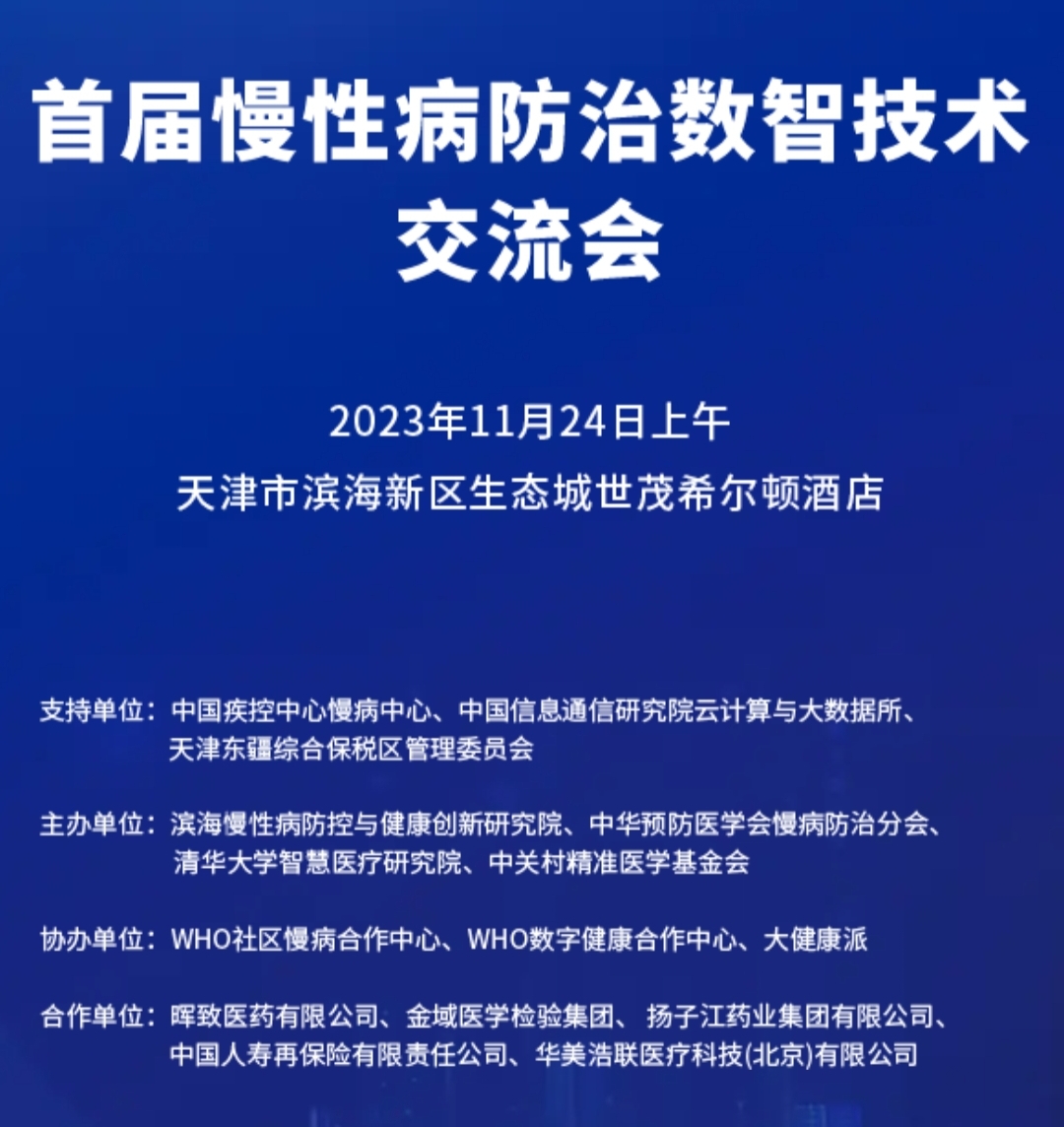 首届慢性病防治数智技术交流会

2023年11月24日上午
天津市滨海新区生态城世茂希尔顿酒店

支持单位：中国疾控中心慢病中心、中国信息通信研究院云计算与大数据所、天津东疆综合保税区管理委员会

主办单位：滨海慢性病防控与健康创新研究院、中华预防医学会慢病防治分会、清华大学智慧医疗研究院、中关村精准医学基金会

协办单位：WHO社区慢病合作中心、WHO数字健康合作中心、大健康派

合作单位：晖致医药有限公司、金域医学检验集团、扬子江药业集团有限公司、中国人寿再保险有限责任公司、华美浩联医疗科技(北京)有限公司